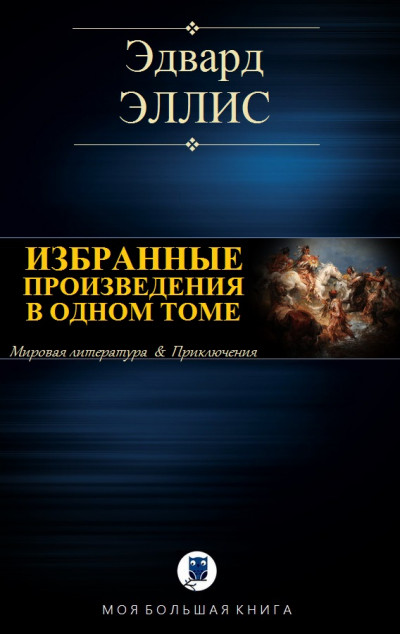 Эдвард
ЭЛЛИС

ИЗБРАННЫЕ
ПРОИЗВЕДЕНИЯ
В ОДНОМ ТОМЕ

Мировая литература & Приключения

МОЯ БОЛЬШАЯ КНИГА